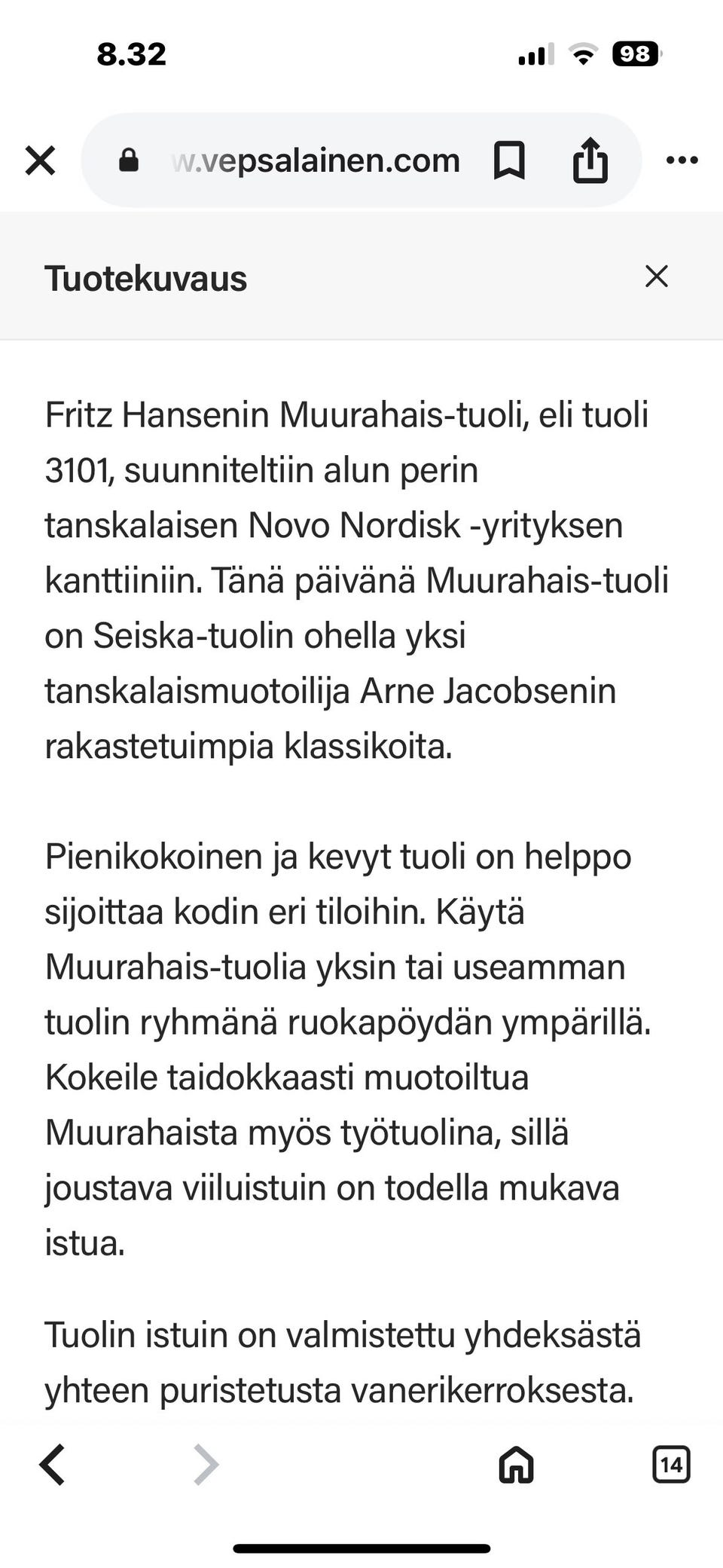 8.32

98

w.vepsalainen.com

Tuotekuvaus

Fritz Hansenin Muurahais-tuoli, eli tuoli 3101, suunniteltiin alun perin tanskalaisen Novo Nordisk -yrityksen kanttiiniin. Tänä päivänä Muurahais-tuoli on Seiska-tuolin ohella yksi tanskalaismuotoilija Arne Jacobsenin rakastetuimpia klassikoita.

Pienikokoinen ja kevyt tuoli on helppo sijoittaa kodin eri tiloihin. Käytä Muurahais-tuolia yksin tai useamman tuolin ryhmänä ruokapöydän ympärillä. Kokeile taidokkaasti muotoiltua Muurahaista myös työtuolina, sillä joustava viiluistuin on todella mukava istua.

Tuolin istuin on valmistettu yhdeksästä yhteen puristetusta vanerikerroksesta.

14